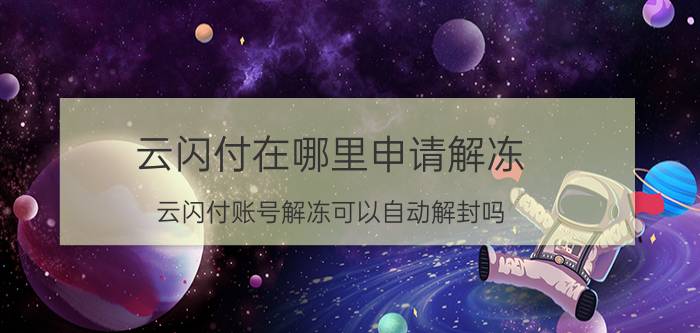 云闪付在哪里申请解冻

云闪付账号解冻可以自动解封吗